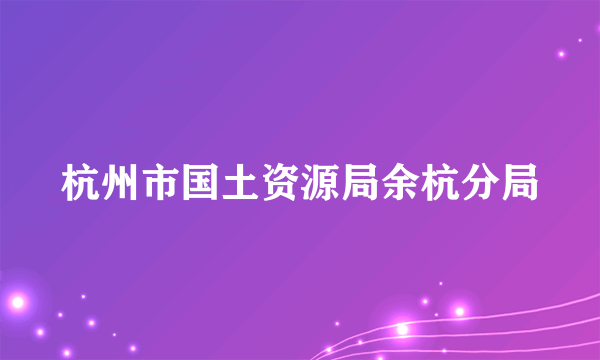 杭州市国土资源局余杭分局